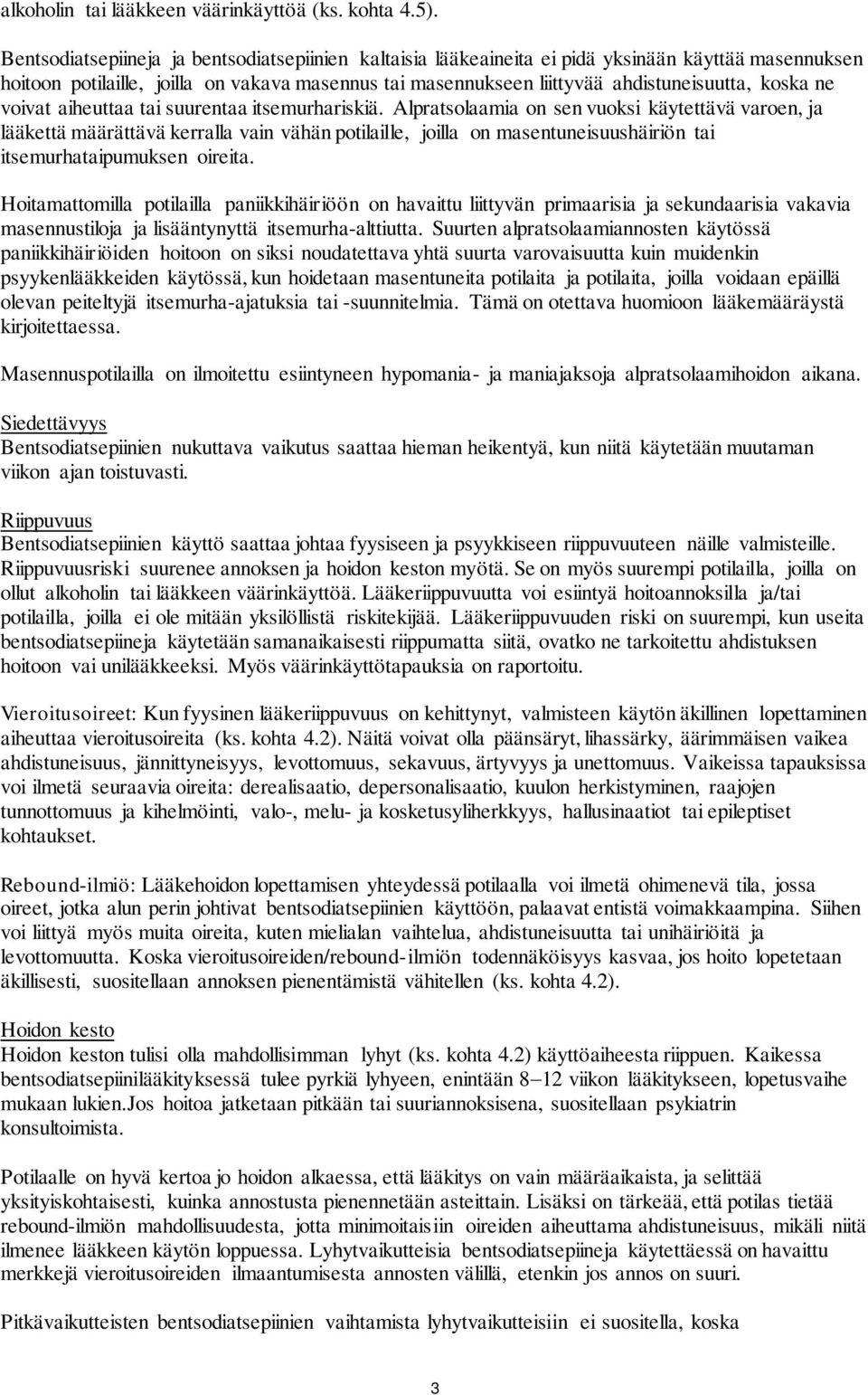 alkoholin tai lääkkeen väärinkäyttöä (ks. kohta 4.5).

Bentsodiatsepiineja ja bentsodiatsepiinien kaltaisia lääkeaineita ei pidä yksinään käyttää masennuksen hoitoon potilaille, joilla on vakava masennus tai masennukseen liittyvää ahdistuneisuutta, koska ne voivat aiheuttaa tai suurentaa itsemurhariskiä. Alpratsolaamia on sen vuoksi käytettävä varoen, ja lääkettä määrättävä kerralla vain vähän potilaille, joilla on masentuneisuushäiriön tai itsemurhataipumuksen oireita.

Hoitamattomilla potilailla paniikkihäiriöön on havaittu liittyvän primaarisia ja sekundaarisia vakavia masennustiloja ja lisääntynyttä itsemurha-alttiutta. Suurten alpratsolaamiannosten käytössä paniikkihäiriöiden hoitoon on siksi noudatettava yhtä suurta varovaisuutta kuin muidenkin psyykenlääkkeiden käytössä, kun hoidetaan masentuneita potilaita ja potilaita, joilla voidaan epäillä olevan peiteltyjä itsemurha-ajatuksia tai -suunnitelmia. Tämä on otettava huomioon lääkemääräystä kirjoitettaessa.

Masennuspotilailla on ilmoitettu esiintyneen hypomania- ja maniajaksoja alpratsolaamihoidon aikana.

Siedettävyys
Bentsodiatsepiinien nukuttava vaikutus saattaa hieman heikentyä, kun niitä käytetään muutaman viikon ajan toistuvasti.

Riippuvuus
Bentsodiatsepiinien käyttö saattaa johtaa fyysiseen ja psyykkiseen riippuvuuteen näille valmisteille. Riippuvuusriski suurenee annoksen ja hoidon keston myötä. Se on myös suurempi potilailla, joilla on ollut alkoholin tai lääkkeen väärinkäyttöä. Lääkeriippuvuutta voi esiintyä hoitoannoksilla ja/tai potilailla, joilla ei ole mitään yksilöllistä riskitekijää. Lääkeriippuvuuden riski on suurempi, kun useita bentsodiatsepiineja käytetään samanaikaisesti riippumatta siitä, ovatko ne tarkoitettu ahdistuksen hoitoon vai unilääkkeeksi. Myös väärinkäyttötapauksia on raportoitu.

Vieroitusoireet: Kun fyysinen lääkeriippuvuus on kehittynyt, valmisteen käytön äkillinen lopettaminen aiheuttaa vieroitusoireita (ks. kohta 4.2). Näitä voivat olla päänsäryt, lihassärky, äärimmäisen vaikea ahdistuneisuus, jännittyneisyys, levottomuus, sekavuus, ärtyvyys ja unettomuus. Vaikeissa tapauksissa voi ilmetä seuraavia oireita: derealisaatio, depersonalisaatio, kuulon herkistyminen, raajojen tunnottomuus ja kihelmöinti, valo-, melu- ja kosketusyliherkkyys, hallusinaatiot tai epileptiset kohtaukset.

Rebound-ilmiö: Lääkehoidon lopettamisen yhteydessä potilaalla voi ilmetä ohimenevä tila, jossa oireet, jotka alun perin johtivat bentsodiatsepiinien käyttöön, palaavat entistä voimakkaampina. Siihen voi liittyä myös muita oireita, kuten mielialan vaihtelua, ahdistuneisuutta tai unihäiriöitä ja levottomuutta. Koska vieroitusoireiden/rebound-ilmiön todennäköisyys kasvaa, jos hoito lopetetaan äkillisesti, suositellaan annoksen pienentämistä vähitellen (ks. kohta 4.2).

Hoidon kesto
Hoidon keston tulisi olla mahdollisimman lyhyt (ks. kohta 4.2) käyttöaiheesta riippuen. Kaikessa bentsodiatsepiinilääkityksessä tulee pyrkiä lyhyeen, enintään 8–12 viikon lääkitykseen, lopetusvaihe mukaan lukien.Jos hoitoa jatketaan pitkään tai suuriannoksisena, suositellaan psykiatrin konsultoimista.

Potilaalle on hyvä kertoa jo hoidon alkaessa, että lääkitys on vain määräaikaista, ja selittää yksityiskohtaisesti, kuinka annostusta pienennetään asteittain. Lisäksi on tärkeää, että potilas tietää rebound-ilmiön mahdollisuudesta, jotta minimoitaisiin oireiden aiheuttama ahdistuneisuus, mikäli niitä ilmenee lääkkeen käytön loppuessa. Lyhytvaikutteisia bentsodiatsepiineja käytettäessä on havaittu merkkejä vieroitusoireiden ilmaantumisesta annosten välillä, etenkin jos annos on suuri.

Pitkävaikutteisten bentsodiatsepiinien vaihtamista lyhytvaikutteisiin ei suositella, koska

3